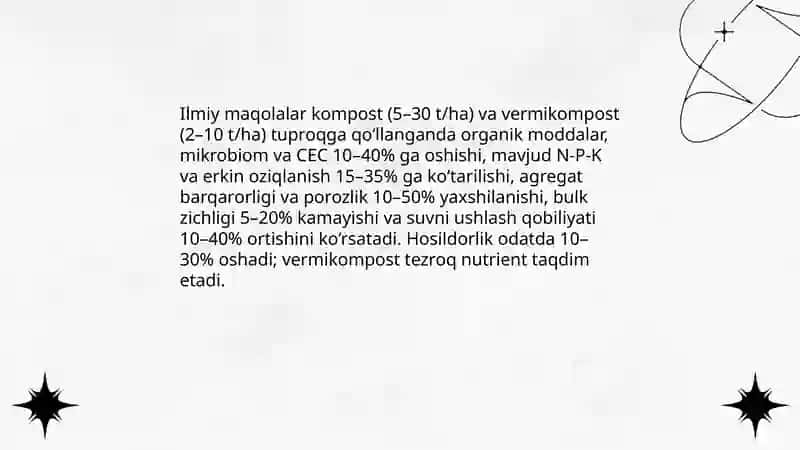 Ilmiy maqolalar kompost (5–30 t/ha) va vermikompost (2–10 t/ha) tuproqga qo‘llanganda organik moddalar, mikrobiom va CEC 10–40% ga oshishi, mavjud N-P-K va erkin oziqlanish 15–35% ga ko‘tarilishi, agregat barqarorligi va porozlik 10–50% yaxshilanishi, bulk zichligi 5–20% kamayishi va suvni ushlash qobiliyati 10–40% ortishini ko‘rsatadi. Hosildorlik odatda 10–30% oshadi; vermikompost tezroq nutrient taqdim etadi.